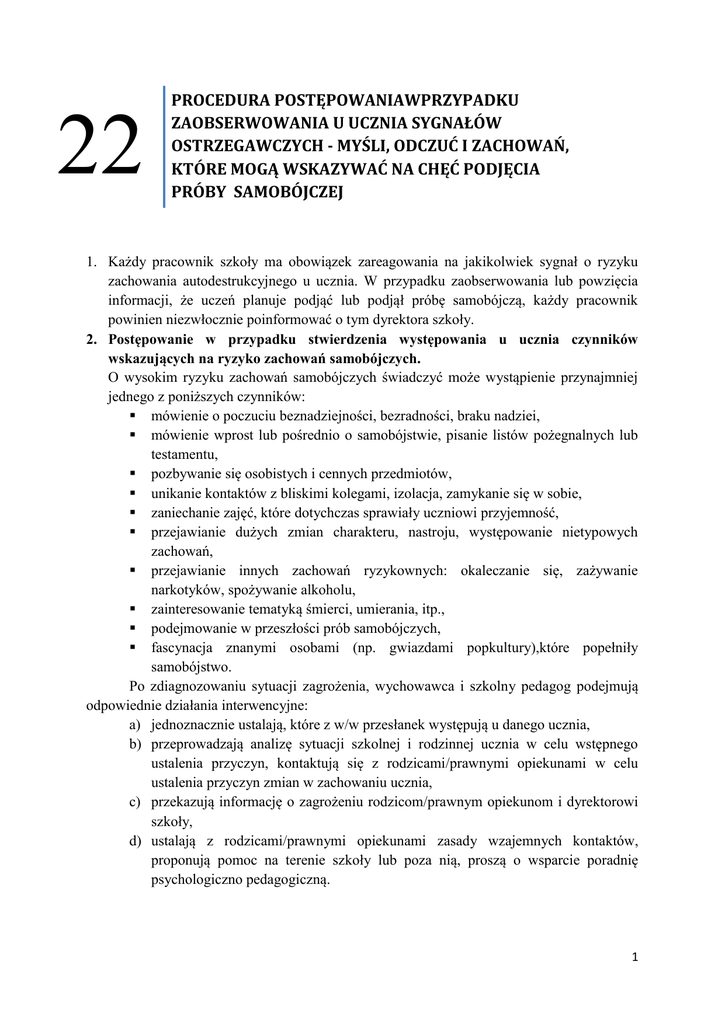 22

PROCEDURA POSTĘPOWANIAWPRZYPADKU ZAOBSERWOWANIA U UCZNIA SYGNAŁÓW OSTRZEGAWCZYCH - MYŚLI, ODCZUĆ I ZACHOWAŃ, KTÓRE MOGĄ WSKAZYWAĆ NA CHĘĆ PODJĘCIA PRÓBY SAMOBÓJCZEJ

1. Każdy pracownik szkoły ma obowiązek zareagowania na jakikolwiek sygnał o ryzyku zachowania autodestrukcyjnego u ucznia. W przypadku zaobserwowania lub powzięcia informacji, że uczeń planuje podjąć lub podjął próbę samobójczą, każdy pracownik powinien niezwłocznie poinformować o tym dyrektora szkoły.
2. Postępowanie w przypadku stwierdzenia występowania u ucznia czynników wskazujących na ryzyko zachowań samobójczych.
O wysokim ryzyku zachowań samobójczych świadczyć może wystąpienie przynajmniej jednego z poniższych czynników:
▪ mówienie o poczuciu beznadziejności, bezradności, braku nadziei,
▪ mówienie wprost lub pośrednio o samobójstwie, pisanie listów pożegnalnych lub testamentu,
▪ pozbywanie się osobistych i cennych przedmiotów,
▪ unikanie kontaktów z bliskimi kolegami, izolacja, zamykanie się w sobie,
▪ zaniechanie zajęć, które dotychczas sprawiały uczniowi przyjemność,
▪ przejawianie dużych zmian charakteru, nastroju, występowanie nietypowych zachowań,
▪ przejawianie innych zachowań ryzykownych: okaleczanie się, zażywanie narkotyków, spożywanie alkoholu,
▪ zainteresowanie tematyką śmierci, umierania, itp.,
▪ podejmowanie w przeszłości prób samobójczych,
▪ fascynacja znanymi osobami (np. gwiazdami popkultury),które popełniły samobójstwo.
Po zdiagnozowaniu sytuacji zagrożenia, wychowawca i szkolny pedagog podejmują odpowiednie działania interwencyjne:
a) jednoznacznie ustalają, które z w/w przesłanek występują u danego ucznia,
b) przeprowadzają analizę sytuacji szkolnej i rodzinnej ucznia w celu wstępnego ustalenia przyczyn, kontaktują się z rodzicami/prawnymi opiekunami w celu ustalenia przyczyn zmian w zachowaniu ucznia,
c) przekazują informację o zagrożeniu rodzicom/prawnym opiekunom i dyrektorowi szkoły,
d) ustalają z rodzicami/prawnymi opiekunami zasady wzajemnych kontaktów, proponują pomoc na terenie szkoły lub poza nią, proszą o wsparcie poradnię psychologiczno pedagogiczną.

1